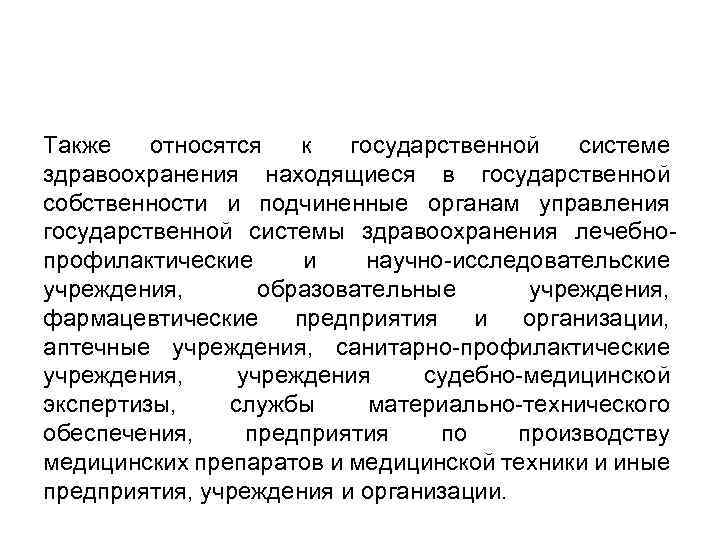 Также относятся к государственной системе здравоохранения находящиеся в государственной собственности и подчиненные органам управления государственной системы здравоохранения лечебно-профилактические и научно-исследовательские учреждения, образовательные учреждения, фармацевтические предприятия и организации, аптечные учреждения, санитарно-профилактические учреждения, учреждения судебно-медицинской экспертизы, службы материально-технического обеспечения, предприятия по производству медицинских препаратов и медицинской техники и иные предприятия, учреждения и организации.